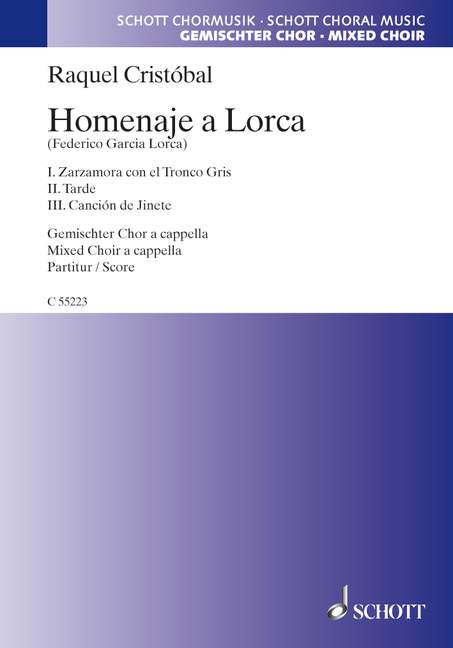 SCHOTT CHORMUSIK · SCHOTT CHORAL MUSIC
GEMISCHTER CHOR · MIXED CHOIR

Raquel Cristóbal

Homenaje a Lorca
(Federico Garcia Lorca)

I. Zarzamora con el Tronco Gris
II. Tarde
III. Canción de Jinete

Gemischter Chor a cappella
Mixed Choir a cappella
Partitur / Score

C 55223

SCHOTT